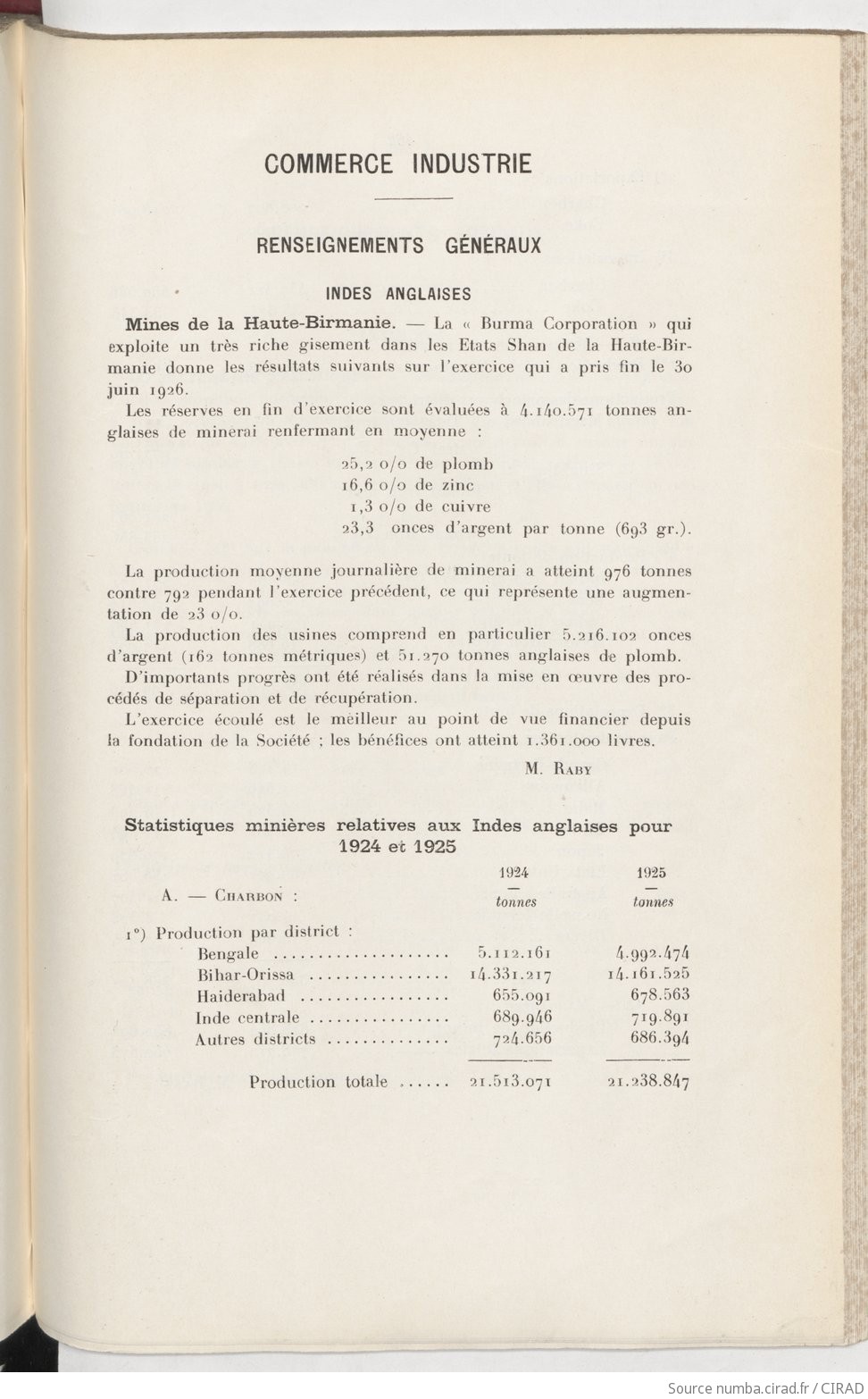 COMMERCE INDUSTRIE

RENSEIGNEMENTS GÉNÉRAUX

INDES ANGLAISES

Mines de la Haute-Birmanie. — La « Burma Corporation » qui exploite un très riche gisement dans les Etats Shan de la Haute-Birmanie donne les résultats suivants sur l'exercice qui a pris fin le 30 juin 1926.

Les réserves en fin d'exercice sont évaluées à 4.140.571 tonnes anglaises de minerai renfermant en moyenne :

25,2 o/o de plomb
16,6 o/o de zinc
1,3 o/o de cuivre
23,3 onces d'argent par tonne (693 gr.).

La production moyenne journalière de minerai a atteint 976 tonnes contre 792 pendant l'exercice précédent, ce qui représente une augmentation de 23 o/o.

La production des usines comprend en particulier 5.216.102 onces d'argent (162 tonnes métriques) et 51.270 tonnes anglaises de plomb.

D'importants progrès ont été réalisés dans la mise en œuvre des procédés de séparation et de récupération.

L'exercice écoulé est le meilleur au point de vue financier depuis la fondation de la Société ; les bénéfices ont atteint 1.361.000 livres.

M. Raby

Statistiques minières relatives aux Indes anglaises pour 1924 et 1925

| A. — Charbon : | 1924 — tonnes | 1925 — tonnes |
|---|---|---|
| 1°) Production par district : | | |
| Bengale | 5.112.161 | 4.992.474 |
| Bihar-Orissa | 14.331.217 | 14.161.525 |
| Haiderabad | 655.091 | 678.563 |
| Inde centrale | 689.946 | 719.891 |
| Autres districts | 724.656 | 686.394 |
| Production totale | 21.513.071 | 21.238.847 |

Source numba.cirad.fr / CIRAD